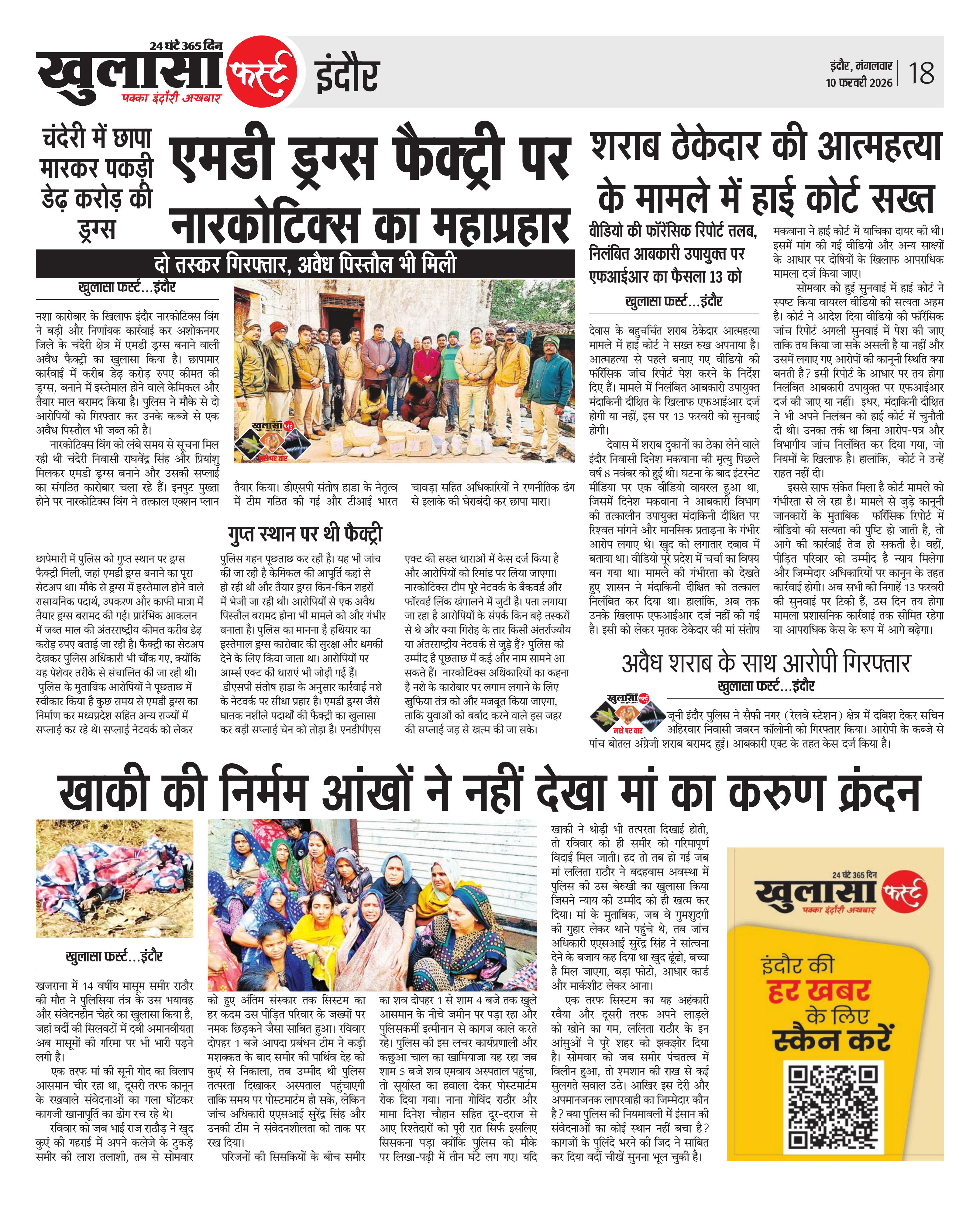 24 घंटे 365 दिन
खुलासा फर्स्ट
पक्का इंदौरी अखबार
इंदौर

इंदौर, मंगलवार
10 फरवरी 2026
18

चंदेरी में छापा मारकर पकड़ी डेढ़ करोड़ की ड्रग्स

एमडी ड्रग्स फैक्ट्री पर नारकोटिक्स का महाप्रहार

दो तस्कर गिरफ्तार, अवैध पिस्तौल भी मिली

खुलासा फर्स्ट...इंदौर

नशा कारोबार के खिलाफ इंदौर नारकोटिक्स विंग ने बड़ी और निर्णायक कार्रवाई कर अशोकनगर जिले के चंदेरी क्षेत्र में एमडी ड्रग्स बनाने वाली अवैध फैक्ट्री का खुलासा किया है। छापामार कार्रवाई में करीब डेढ़ करोड़ रुपए कीमत की ड्रग्स, बनाने में इस्तेमाल होने वाले केमिकल और तैयार माल बरामद किया है। पुलिस ने मौके से दो आरोपियों को गिरफ्तार कर उनके कब्जे से एक अवैध पिस्तौल भी जब्त की है।

नारकोटिक्स विंग को लंबे समय से सूचना मिल रही थी चंदेरी निवासी राघवेंद्र सिंह और प्रियांशु मिलकर एमडी ड्रग्स बनाने और उसकी सप्लाई का संगठित कारोबार चला रहे हैं। इनपुट पुख्ता होने पर नारकोटिक्स विंग ने तत्काल एक्शन प्लान तैयार किया। डीएसपी संतोष हाडा के नेतृत्व में टीम गठित की गई और टीआई भारत चावड़ा सहित अधिकारियों ने रणनीतिक ढंग से इलाके की घेराबंदी कर छापा मारा।

खुलासा फर्स्ट
नशे पर वार

गुप्त स्थान पर थी फैक्ट्री

छापेमारी में पुलिस को गुप्त स्थान पर ड्रग्स फैक्ट्री मिली, जहां एमडी ड्रग्स बनाने का पूरा सेटअप था। मौके से ड्रग्स में इस्तेमाल होने वाले रासायनिक पदार्थ, उपकरण और काफी मात्रा में तैयार ड्रग्स बरामद की गई। प्रारंभिक आकलन में जब्त माल की अंतरराष्ट्रीय कीमत करीब डेढ़ करोड़ रुपए बताई जा रही है। फैक्ट्री का सेटअप देखकर पुलिस अधिकारी भी चौंक गए, क्योंकि यह पेशेवर तरीके से संचालित की जा रही थी। पुलिस के मुताबिक आरोपियों ने पूछताछ में स्वीकार किया है कुछ समय से एमडी ड्रग्स का निर्माण कर मध्यप्रदेश सहित अन्य राज्यों में सप्लाई कर रहे थे। सप्लाई नेटवर्क को लेकर पुलिस गहन पूछताछ कर रही है। यह भी जांच की जा रही है केमिकल की आपूर्ति कहां से हो रही थी और तैयार ड्रग्स किन-किन शहरों में भेजी जा रही थी। आरोपियों से एक अवैध पिस्तौल बरामद होना भी मामले को और गंभीर बनाता है। पुलिस का मानना है हथियार का इस्तेमाल ड्रग्स कारोबार की सुरक्षा और धमकी देने के लिए किया जाता था। आरोपियों पर आर्म्स एक्ट की धाराएं भी जोड़ी गई हैं। डीएसपी संतोष हाडा के अनुसार कार्रवाई नशे के नेटवर्क पर सीधा प्रहार है। एमडी ड्रग्स जैसे घातक नशीले पदार्थों की फैक्ट्री का खुलासा कर बड़ी सप्लाई चेन को तोड़ा है। एनडीपीएस एक्ट की सख्त धाराओं में केस दर्ज किया है और आरोपियों को रिमांड पर लिया जाएगा। नारकोटिक्स टीम पूरे नेटवर्क के बैकवर्ड और फॉरवर्ड लिंक खंगालने में जुटी है। पता लगाया जा रहा है आरोपियों के संपर्क किन बड़े तस्करों से थे और क्या गिरोह के तार किसी अंतर्राज्यीय या अंतरराष्ट्रीय नेटवर्क से जुड़े हैं? पुलिस को उम्मीद है पूछताछ में कई और नाम सामने आ सकते हैं। नारकोटिक्स अधिकारियों का कहना है नशे के कारोबार पर लगाम लगाने के लिए खुफिया तंत्र को और मजबूत किया जाएगा, ताकि युवाओं को बर्बाद करने वाले इस जहर की सप्लाई जड़ से खत्म की जा सके।

शराब ठेकेदार की आत्महत्या के मामले में हाई कोर्ट सख्त

वीडियो की फॉरेंसिक रिपोर्ट तलब, निलंबित आबकारी उपायुक्त पर एफआईआर का फैसला 13 को

खुलासा फर्स्ट...इंदौर

देवास के बहुचर्चित शराब ठेकेदार आत्महत्या मामले में हाई कोर्ट ने सख्त रुख अपनाया है। आत्महत्या से पहले बनाए गए वीडियो की फॉरेंसिक जांच रिपोर्ट पेश करने के निर्देश दिए हैं। मामले में निलंबित आबकारी उपायुक्त मंदाकिनी दीक्षित के खिलाफ एफआईआर दर्ज होगी या नहीं, इस पर 13 फरवरी को सुनवाई होगी।

देवास में शराब दुकानों का ठेका लेने वाले इंदौर निवासी दिनेश मकवाना की मृत्यु पिछले वर्ष 8 नवंबर को हुई थी। घटना के बाद इंटरनेट मीडिया पर एक वीडियो वायरल हुआ था, जिसमें दिनेश मकवाना ने आबकारी विभाग की तत्कालीन उपायुक्त मंदाकिनी दीक्षित पर रिश्वत मांगने और मानसिक प्रताड़ना के गंभीर आरोप लगाए थे। खुद को लगातार दबाव में बताया था। वीडियो पूरे प्रदेश में चर्चा का विषय बन गया था। मामले की गंभीरता को देखते हुए, शासन ने मंदाकिनी दीक्षित को तत्काल निलंबित कर दिया था। हालांकि, अब तक उनके खिलाफ एफआईआर दर्ज नहीं की गई है। इसी को लेकर मृतक ठेकेदार की मां संतोष मकवाना ने हाई कोर्ट में याचिका दायर की थी। इसमें मांग की गई वीडियो और अन्य साक्ष्यों के आधार पर दोषियों के खिलाफ आपराधिक मामला दर्ज किया जाए।

सोमवार को हुई सुनवाई में हाई कोर्ट ने स्पष्ट किया वायरल वीडियो की सत्यता अहम है। कोर्ट ने आदेश दिया वीडियो की फॉरेंसिक जांच रिपोर्ट अगली सुनवाई में पेश की जाए ताकि तय किया जा सके असली है या नहीं और उसमें लगाए गए आरोपों की कानूनी स्थिति क्या बनती है? इसी रिपोर्ट के आधार पर तय होगा निलंबित आबकारी उपायुक्त पर एफआईआर दर्ज की जाए या नहीं। इधर, मंदाकिनी दीक्षित ने भी अपने निलंबन को हाई कोर्ट में चुनौती दी थी। उनका तर्क था बिना आरोप-पत्र और विभागीय जांच निलंबित कर दिया गया, जो नियमों के खिलाफ है। हालांकि, कोर्ट ने उन्हें राहत नहीं दी।

इससे साफ संकेत मिला है कोर्ट मामले को गंभीरता से ले रहा है। मामले से जुड़े कानूनी जानकारों के मुताबिक फॉरेंसिक रिपोर्ट में वीडियो की सत्यता की पुष्टि हो जाती है, तो आगे की कार्रवाई तेज हो सकती है। वहीं, पीड़ित परिवार को उम्मीद है न्याय मिलेगा और जिम्मेदार अधिकारियों पर कानून के तहत कार्रवाई होगी। अब सभी की निगाहें 13 फरवरी की सुनवाई पर टिकी हैं, उस दिन तय होगा मामला प्रशासनिक कार्रवाई तक सीमित रहेगा या आपराधिक केस के रूप में आगे बढ़ेगा।

अवैध शराब के साथ आरोपी गिरफ्तार

खुलासा फर्स्ट...इंदौर

खुलासा फर्स्ट
नशे पर वार

जूनी इंदौर पुलिस ने सैफी नगर (रेलवे स्टेशन) क्षेत्र में दबिश देकर सचिन अहिरवार निवासी जबरन कॉलोनी को गिरफ्तार किया। आरोपी के कब्जे से पांच बोतल अंग्रेजी शराब बरामद हुई। आबकारी एक्ट के तहत केस दर्ज किया है।

खाकी की निर्मम आंखों ने नहीं देखा मां का करुण क्रंदन

खुलासा फर्स्ट...इंदौर

खजराना में 14 वर्षीय मासूम समीर राठौर की मौत ने पुलिसिया तंत्र के उस भयावह और संवेदनहीन चेहरे का खुलासा किया है, जहां वर्दी की सिलवटों में दबी अमानवीयता अब मासूमों की गरिमा पर भी भारी पड़ने लगी है।

एक तरफ मां की सूनी गोद का विलाप आसमान चीर रहा था, दूसरी तरफ कानून के रखवाले संवेदनाओं का गला घोंटकर कागजी खानापूर्ति का ढोंग रच रहे थे।

रविवार को जब भाई राज राठौड़ ने खुद कुएं की गहराई में अपने कलेजे के टुकड़े समीर की लाश तलाशी, तब से सोमवार को हुए अंतिम संस्कार तक सिस्टम का हर कदम उस पीड़ित परिवार के जख्मों पर नमक छिड़कने जैसा साबित हुआ। रविवार दोपहर 1 बजे आपदा प्रबंधन टीम ने कड़ी मशक्कत के बाद समीर की पार्थिव देह को कुएं से निकाला, तब उम्मीद थी पुलिस तत्परता दिखाकर अस्पताल पहुंचाएगी ताकि समय पर पोस्टमार्टम हो सके, लेकिन जांच अधिकारी एएसआई सुरेंद्र सिंह और उनकी टीम ने संवेदनशीलता को ताक पर रख दिया।

परिजनों की सिसकियों के बीच समीर का शव दोपहर 1 से शाम 4 बजे तक खुले आसमान के नीचे जमीन पर पड़ा रहा और पुलिसकर्मी इत्मीनान से कागज काले करते रहे। पुलिस की इस लचर कार्यप्रणाली और कछुआ चाल का खामियाजा यह रहा जब शाम 5 बजे शव एमवाय अस्पताल पहुंचा, तो सूर्यास्त का हवाला देकर पोस्टमार्टम रोक दिया गया। नाना गोविंद राठौर और मामा दिनेश चौहान सहित दूर-दराज से आए रिश्तेदारों को पूरी रात सिर्फ इसलिए सिसकना पड़ा क्योंकि पुलिस को मौके पर लिखा-पढ़ी में तीन घंटे लग गए। यदि खाकी ने थोड़ी भी तत्परता दिखाई होती, तो रविवार को ही समीर को गरिमापूर्ण विदाई मिल जाती। हद तो तब हो गई जब मां ललिता राठौर ने बदहवास अवस्था में पुलिस की उस बेरुखी का खुलासा किया जिसने न्याय की उम्मीद को ही खत्म कर दिया। मां के मुताबिक, जब वे गुमशुदगी की गुहार लेकर थाने पहुंचे थे, तब जांच अधिकारी एएसआई सुरेंद्र सिंह ने सांत्वना देने के बजाय कह दिया था खुद ढूंढो, बच्चा है मिल जाएगा, बड़ा फोटो, आधार कार्ड और मार्कशीट लेकर आना।

एक तरफ सिस्टम का यह अहंकारी रवैया और दूसरी तरफ अपने लाड़ले को खोने का गम, ललिता राठौर के इन आंसुओं ने पूरे शहर को झकझोर दिया है। सोमवार को जब समीर पंचतत्व में विलीन हुआ, तो श्मशान की राख से कई सुलगते सवाल उठे। आखिर इस देरी और अपमानजनक लापरवाही का जिम्मेदार कौन है? क्या पुलिस की नियमावली में इंसान की संवेदनाओं का कोई स्थान नहीं बचा है? कागजों के पुलिंदे भरने की जिद ने साबित कर दिया वर्दी चीखें सुनना भूल चुकी है।

24 घंटे 365 दिन
खुलासा फर्स्ट
पक्का इंदौरी अखबार
इंदौर की
हर खबर
के लिए
स्कैन करें